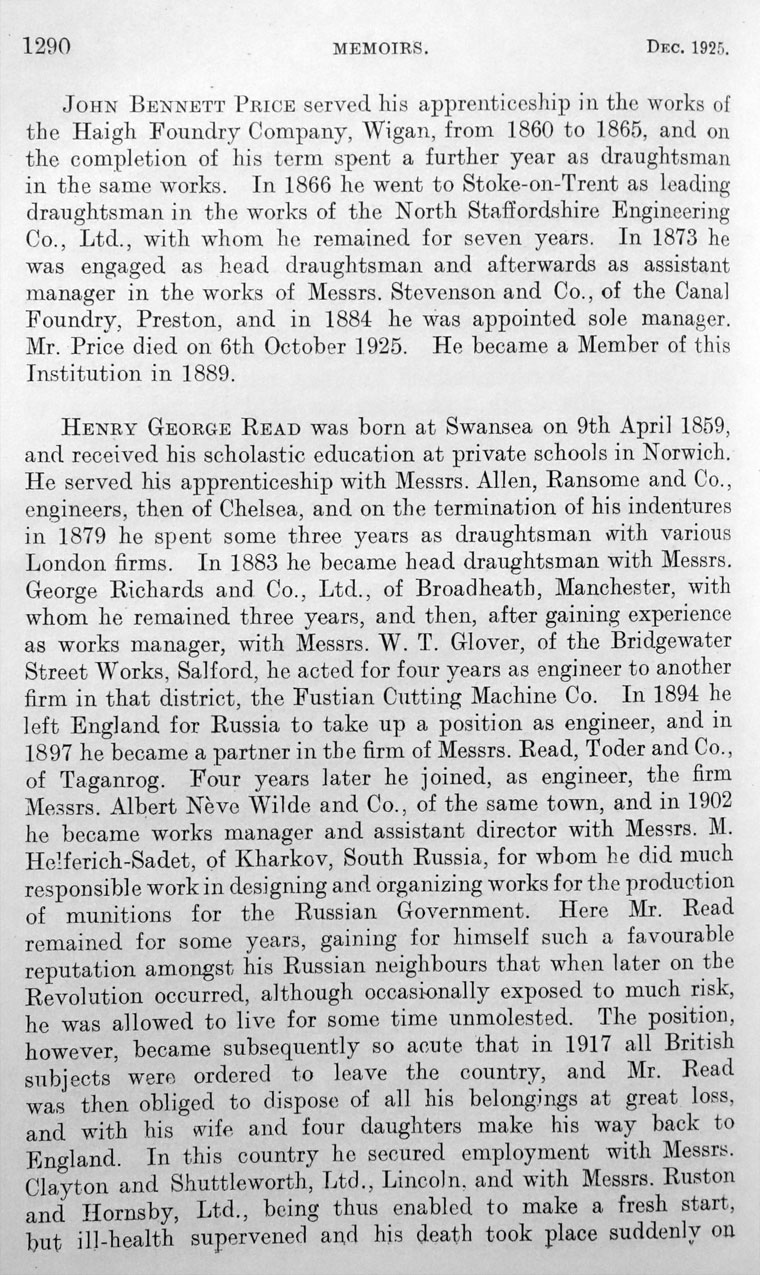 1290 MEMOIRS. DEC. 1925.

JOHN BENNETT PRICE served his apprenticeship in the works of the Haigh Foundry Company, Wigan, from 1860 to 1865, and on the completion of his term spent a further year as draughtsman in the same works. In 1866 he went to Stoke-on-Trent as leading draughtsman in the works of the North Staffordshire Engineering Co., Ltd., with whom he remained for seven years. In 1873 he was engaged as head draughtsman and afterwards as assistant manager in the works of Messrs. Stevenson and Co., of the Canal Foundry, Preston, and in 1884 he was appointed sole manager. Mr. Price died on 6th October 1925. He became a Member of this Institution in 1889.

HENRY GEORGE READ was born at Swansea on 9th April 1859, and received his scholastic education at private schools in Norwich. He served his apprenticeship with Messrs. Allen, Ransome and Co., engineers, then of Chelsea, and on the termination of his indentures in 1879 he spent some three years as draughtsman with various London firms. In 1883 he became head draughtsman with Messrs. George Richards and Co., Ltd., of Broadheath, Manchester, with whom he remained three years, and then, after gaining experience as works manager, with Messrs. W. T. Glover, of the Bridgewater Street Works, Salford, he acted for four years as engineer to another firm in that district, the Fustian Cutting Machine Co. In 1894 he left England for Russia to take up a position as engineer, and in 1897 he became a partner in the firm of Messrs. Read, Toder and Co., of Taganrog. Four years later he joined, as engineer, the firm Messrs. Albert Nève Wilde and Co., of the same town, and in 1902 he became works manager and assistant director with Messrs. M. Helferich-Sadet, of Kharkov, South Russia, for whom he did much responsible work in designing and organizing works for the production of munitions for the Russian Government. Here Mr. Read remained for some years, gaining for himself such a favourable reputation amongst his Russian neighbours that when later on the Revolution occurred, although occasionally exposed to much risk, he was allowed to live for some time unmolested. The position, however, became subsequently so acute that in 1917 all British subjects were ordered to leave the country, and Mr. Read was then obliged to dispose of all his belongings at great loss, and with his wife and four daughters make his way back to England. In this country he secured employment with Messrs. Clayton and Shuttleworth, Ltd., Lincoln, and with Messrs. Ruston and Hornsby, Ltd., being thus enabled to make a fresh start, but ill-health supervened and his death took place suddenly on